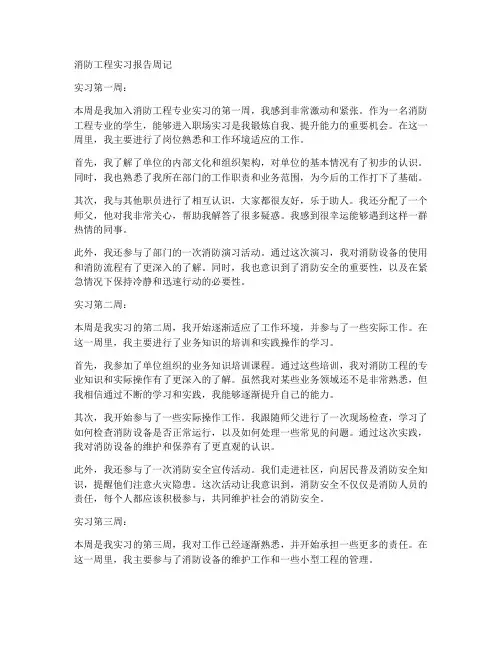 消防工程实习报告周记

实习第一周：

本周是我加入消防工程专业实习的第一周，我感到非常激动和紧张。作为一名消防工程专业的学生，能够进入职场实习是我锻炼自我、提升能力的重要机会。在这一周里，我主要进行了岗位熟悉和工作环境适应的工作。

首先，我了解了单位的内部文化和组织架构，对单位的基本情况有了初步的认识。同时，我也熟悉了我所在部门的工作职责和业务范围，为今后的工作打下了基础。

其次，我与其他职员进行了相互认识，大家都很友好，乐于助人。我还分配了一个师父，他对我非常关心，帮助我解答了很多疑惑。我感到很幸运能够遇到这样一群热情的同事。

此外，我还参与了部门的一次消防演习活动。通过这次演习，我对消防设备的使用和消防流程有了更深入的了解。同时，我也意识到了消防安全的重要性，以及在紧急情况下保持冷静和迅速行动的必要性。

实习第二周：

本周是我实习的第二周，我开始逐渐适应了工作环境，并参与了一些实际工作。在这一周里，我主要进行了业务知识的培训和实践操作的学习。

首先，我参加了单位组织的业务知识培训课程。通过这些培训，我对消防工程的专业知识和实际操作有了更深入的了解。虽然我对某些业务领域还不是非常熟悉，但我相信通过不断的学习和实践，我能够逐渐提升自己的能力。

其次，我开始参与了一些实际操作工作。我跟随师父进行了一次现场检查，学习了如何检查消防设备是否正常运行，以及如何处理一些常见的问题。通过这次实践，我对消防设备的维护和保养有了更直观的认识。

此外，我还参与了一次消防安全宣传活动。我们走进社区，向居民普及消防安全知识，提醒他们注意火灾隐患。这次活动让我意识到，消防安全不仅仅是消防人员的责任，每个人都应该积极参与，共同维护社会的消防安全。

实习第三周：

本周是我实习的第三周，我对工作已经逐渐熟悉，并开始承担一些更多的责任。在这一周里，我主要参与了消防设备的维护工作和一些小型工程的管理。